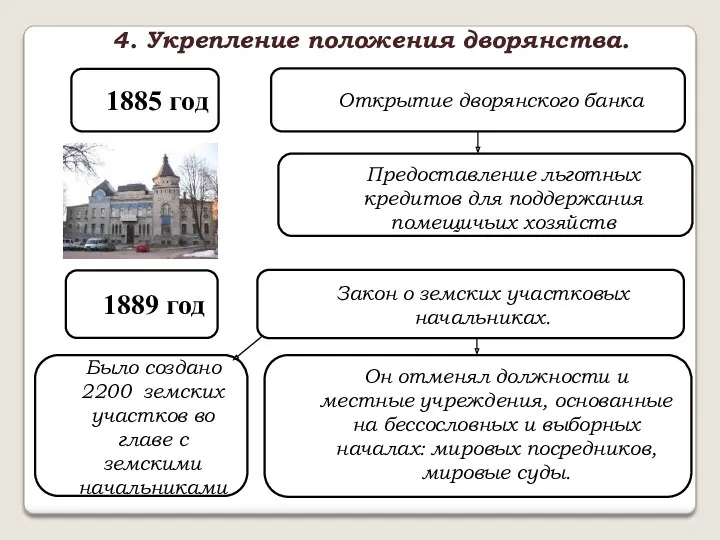 4. Укрепление положения дворянства.

1885 год

Открытие дворянского банка

Предоставление льготных кредитов для поддержания помещичьих хозяйств

1889 год

Закон о земских участковых начальниках.

Было создано 2200 земских участков во главе с земскими начальниками

Он отменял должности и местные учреждения, основанные на бессословных и выборных началах: мировых посредников, мировые суды.